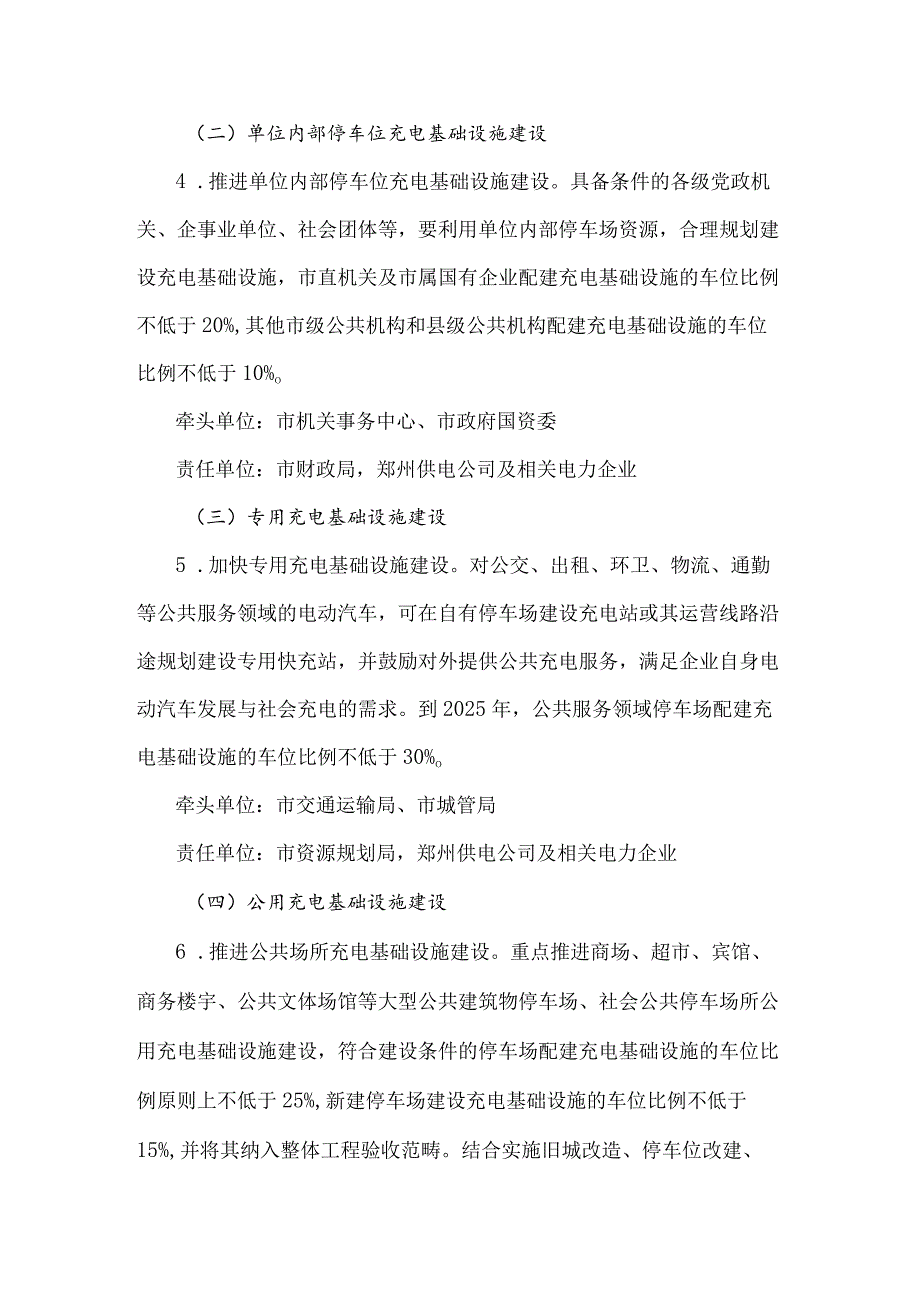 （二）单位内部停车位充电基础设施建设

4．推进单位内部停车位充电基础设施建设。具备条件的各级党政机关、企事业单位、社会团体等，要利用单位内部停车场资源，合理规划建设充电基础设施，市直机关及市属国有企业配建充电基础设施的车位比例不低于20%,其他市级公共机构和县级公共机构配建充电基础设施的车位比例不低于10%。

牵头单位：市机关事务中心、市政府国资委

责任单位：市财政局，郑州供电公司及相关电力企业

（三）专用充电基础设施建设

5．加快专用充电基础设施建设。对公交、出租、环卫、物流、通勤等公共服务领域的电动汽车，可在自有停车场建设充电站或其运营线路沿途规划建设专用快充站，并鼓励对外提供公共充电服务，满足企业自身电动汽车发展与社会充电的需求。到2025年，公共服务领域停车场配建充电基础设施的车位比例不低于30%。

牵头单位：市交通运输局、市城管局

责任单位：市资源规划局，郑州供电公司及相关电力企业

（四）公用充电基础设施建设

6．推进公共场所充电基础设施建设。重点推进商场、超市、宾馆、商务楼宇、公共文体场馆等大型公共建筑物停车场、社会公共停车场所公用充电基础设施建设，符合建设条件的停车场配建充电基础设施的车位比例原则上不低于25%,新建停车场建设充电基础设施的车位比例不低于15%,并将其纳入整体工程验收范畴。结合实施旧城改造、停车位改建、